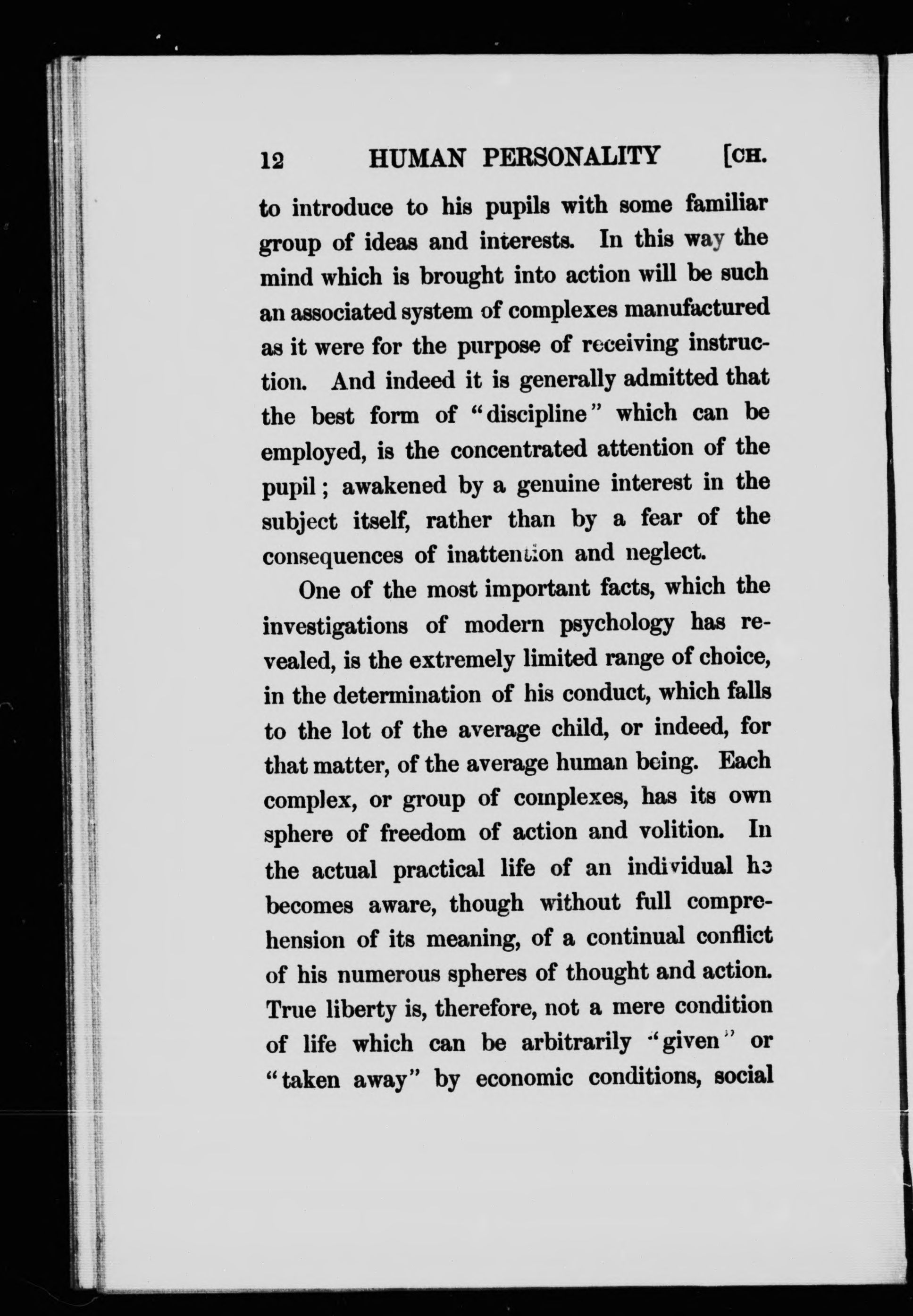 12 HUMAN PERSONALITY [CH.

to introduce to his pupils with some familiar group of ideas and interests. In this way the mind which is brought into action will be such an associated system of complexes manufactured as it were for the purpose of receiving instruction. And indeed it is generally admitted that the best form of "discipline" which can be employed, is the concentrated attention of the pupil; awakened by a genuine interest in the subject itself, rather than by a fear of the consequences of inattention and neglect.

One of the most important facts, which the investigations of modern psychology has revealed, is the extremely limited range of choice, in the determination of his conduct, which falls to the lot of the average child, or indeed, for that matter, of the average human being. Each complex, or group of complexes, has its own sphere of freedom of action and volition. In the actual practical life of an individual he becomes aware, though without full comprehension of its meaning, of a continual conflict of his numerous spheres of thought and action. True liberty is, therefore, not a mere condition of life which can be arbitrarily "given" or "taken away" by economic conditions, social